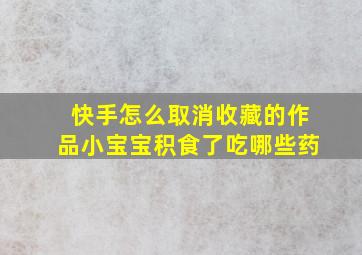 快手怎么取消收藏的作品小宝宝积食了吃哪些药